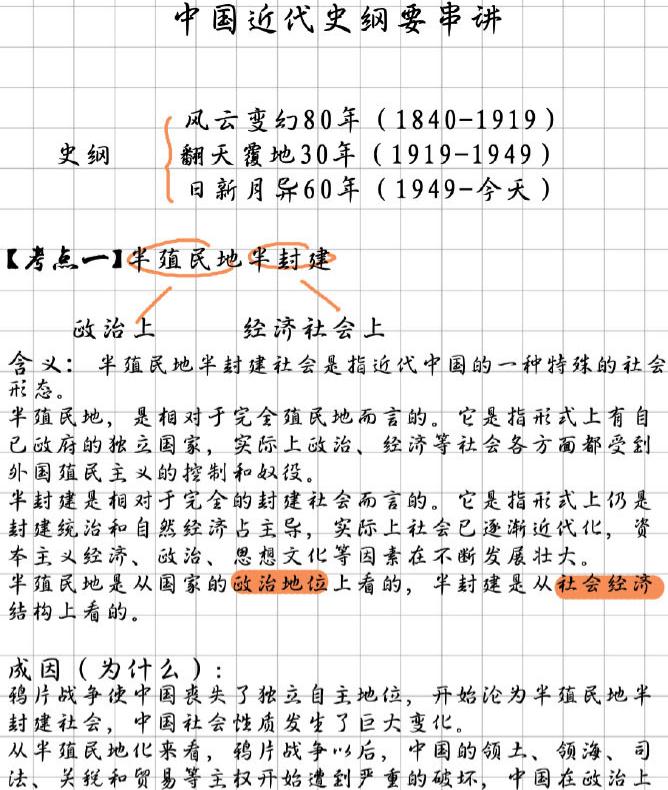 中国近代史纲要串讲

史纲
风云变幻80年（1840-1919）
翻天覆地30年（1919-1949）
日新月异60年（1949-今天）

【考点一】半殖民地半封建

政治上　　经济社会上

含义：半殖民地半封建社会是指近代中国的一种特殊的社会形态。
半殖民地，是相对于完全殖民地而言的。它是指形式上有自己政府的独立国家，实际上政治、经济等社会各方面都受到外国殖民主义的控制和奴役。
半封建是相对于完全的封建社会而言的。它是指形式上仍是封建统治和自然经济占主导，实际上社会已逐渐近代化，资本主义经济、政治、思想文化等因素在不断发展壮大。
半殖民地是从国家的政治地位上看的，半封建是从社会经济结构上看的。

成因（为什么）：
鸦片战争使中国丧失了独立自主地位，开始沦为半殖民地半封建社会，中国社会性质发生了巨大变化。
从半殖民地化来看，鸦片战争以后，中国的领土、领海、司法、关税和贸易等主权开始遭到严重的破坏，中国在政治上